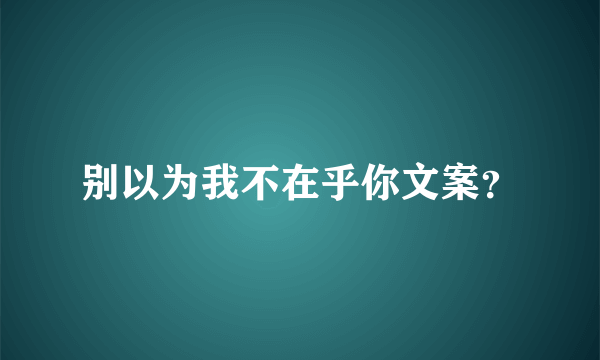 别以为我不在乎你文案?